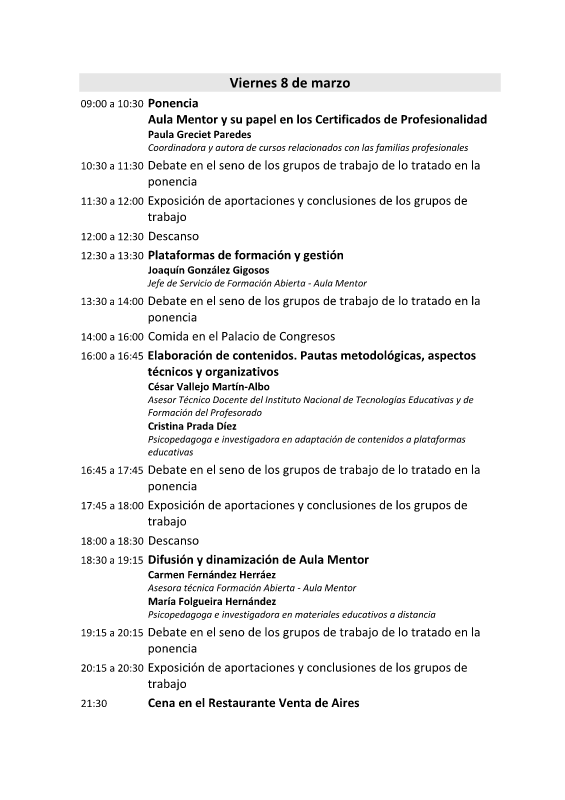 Viernes 8 de marzo

09:00 a 10:30 Ponencia
Aula Mentor y su papel en los Certificados de Profesionalidad
Paula Greciet Paredes
Coordinadora y autora de cursos relacionados con las familias profesionales

10:30 a 11:30 Debate en el seno de los grupos de trabajo de lo tratado en la ponencia

11:30 a 12:00 Exposición de aportaciones y conclusiones de los grupos de trabajo

12:00 a 12:30 Descanso

12:30 a 13:30 Plataformas de formación y gestión
Joaquín González Gigosos
Jefe de Servicio de Formación Abierta - Aula Mentor

13:30 a 14:00 Debate en el seno de los grupos de trabajo de lo tratado en la ponencia

14:00 a 16:00 Comida en el Palacio de Congresos

16:00 a 16:45 Elaboración de contenidos. Pautas metodológicas, aspectos técnicos y organizativos
César Vallejo Martín-Albo
Asesor Técnico Docente del Instituto Nacional de Tecnologías Educativas y de Formación del Profesorado
Cristina Prada Díez
Psicopedagoga e investigadora en adaptación de contenidos a plataformas educativas

16:45 a 17:45 Debate en el seno de los grupos de trabajo de lo tratado en la ponencia

17:45 a 18:00 Exposición de aportaciones y conclusiones de los grupos de trabajo

18:00 a 18:30 Descanso

18:30 a 19:15 Difusión y dinamización de Aula Mentor
Carmen Fernández Herráez
Asesora técnica Formación Abierta - Aula Mentor
María Folgueira Hernández
Psicopedagoga e investigadora en materiales educativos a distancia

19:15 a 20:15 Debate en el seno de los grupos de trabajo de lo tratado en la ponencia

20:15 a 20:30 Exposición de aportaciones y conclusiones de los grupos de trabajo

21:30 Cena en el Restaurante Venta de Aires